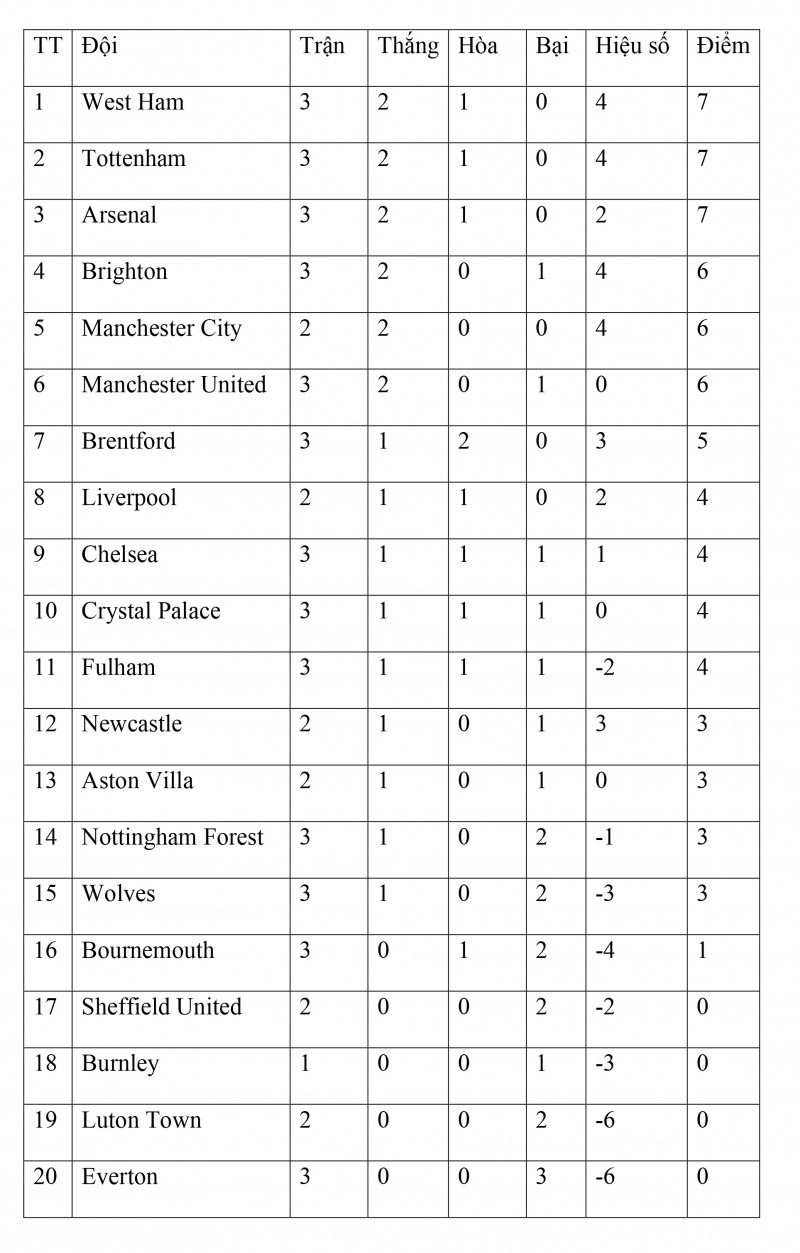 | TT | Đội | Trận | Thắng | Hòa | Bại | Hiệu số | Điểm |
|---|---|---|---|---|---|---|---|
| 1 | West Ham | 3 | 2 | 1 | 0 | 4 | 7 |
| 2 | Tottenham | 3 | 2 | 1 | 0 | 4 | 7 |
| 3 | Arsenal | 3 | 2 | 1 | 0 | 2 | 7 |
| 4 | Brighton | 3 | 2 | 0 | 1 | 4 | 6 |
| 5 | Manchester City | 2 | 2 | 0 | 0 | 4 | 6 |
| 6 | Manchester United | 3 | 2 | 0 | 1 | 0 | 6 |
| 7 | Brentford | 3 | 1 | 2 | 0 | 3 | 5 |
| 8 | Liverpool | 2 | 1 | 1 | 0 | 2 | 4 |
| 9 | Chelsea | 3 | 1 | 1 | 1 | 1 | 4 |
| 10 | Crystal Palace | 3 | 1 | 1 | 1 | 0 | 4 |
| 11 | Fulham | 3 | 1 | 1 | 1 | -2 | 4 |
| 12 | Newcastle | 2 | 1 | 0 | 1 | 3 | 3 |
| 13 | Aston Villa | 2 | 1 | 0 | 1 | 0 | 3 |
| 14 | Nottingham Forest | 3 | 1 | 0 | 2 | -1 | 3 |
| 15 | Wolves | 3 | 1 | 0 | 2 | -3 | 3 |
| 16 | Bournemouth | 3 | 0 | 1 | 2 | -4 | 1 |
| 17 | Sheffield United | 2 | 0 | 0 | 2 | -2 | 0 |
| 18 | Burnley | 1 | 0 | 0 | 1 | -3 | 0 |
| 19 | Luton Town | 2 | 0 | 0 | 2 | -6 | 0 |
| 20 | Everton | 3 | 0 | 0 | 3 | -6 | 0 |